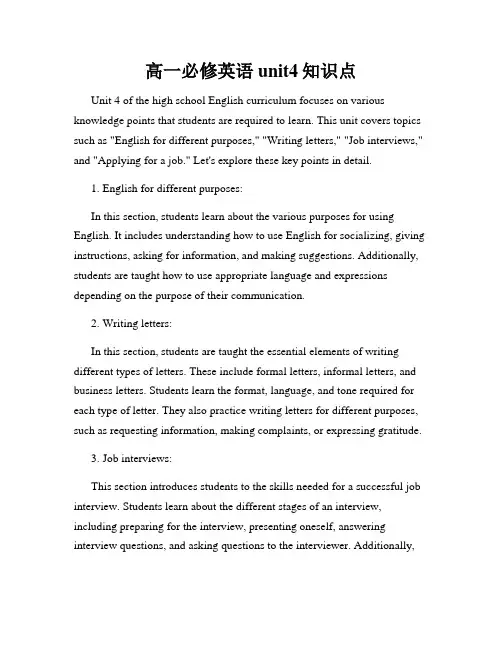 高一必修英语 unit4 知识点

Unit 4 of the high school English curriculum focuses on various knowledge points that students are required to learn. This unit covers topics such as "English for different purposes," "Writing letters," "Job interviews," and "Applying for a job." Let's explore these key points in detail.

1. English for different purposes:

In this section, students learn about the various purposes for using English. It includes understanding how to use English for socializing, giving instructions, asking for information, and making suggestions. Additionally, students are taught how to use appropriate language and expressions depending on the purpose of their communication.

2. Writing letters:

In this section, students are taught the essential elements of writing different types of letters. These include formal letters, informal letters, and business letters. Students learn the format, language, and tone required for each type of letter. They also practice writing letters for different purposes, such as requesting information, making complaints, or expressing gratitude.

3. Job interviews:

This section introduces students to the skills needed for a successful job interview. Students learn about the different stages of an interview, including preparing for the interview, presenting oneself, answering interview questions, and asking questions to the interviewer. Additionally,